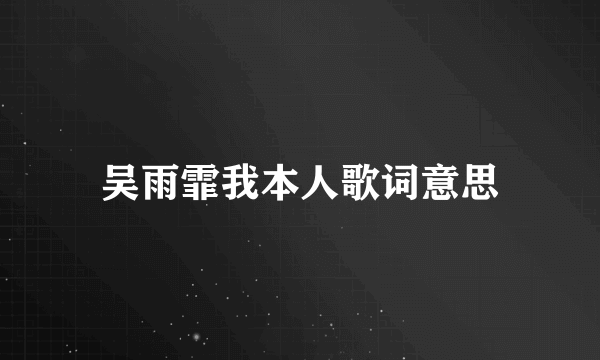 吴雨霏我本人歌词意思